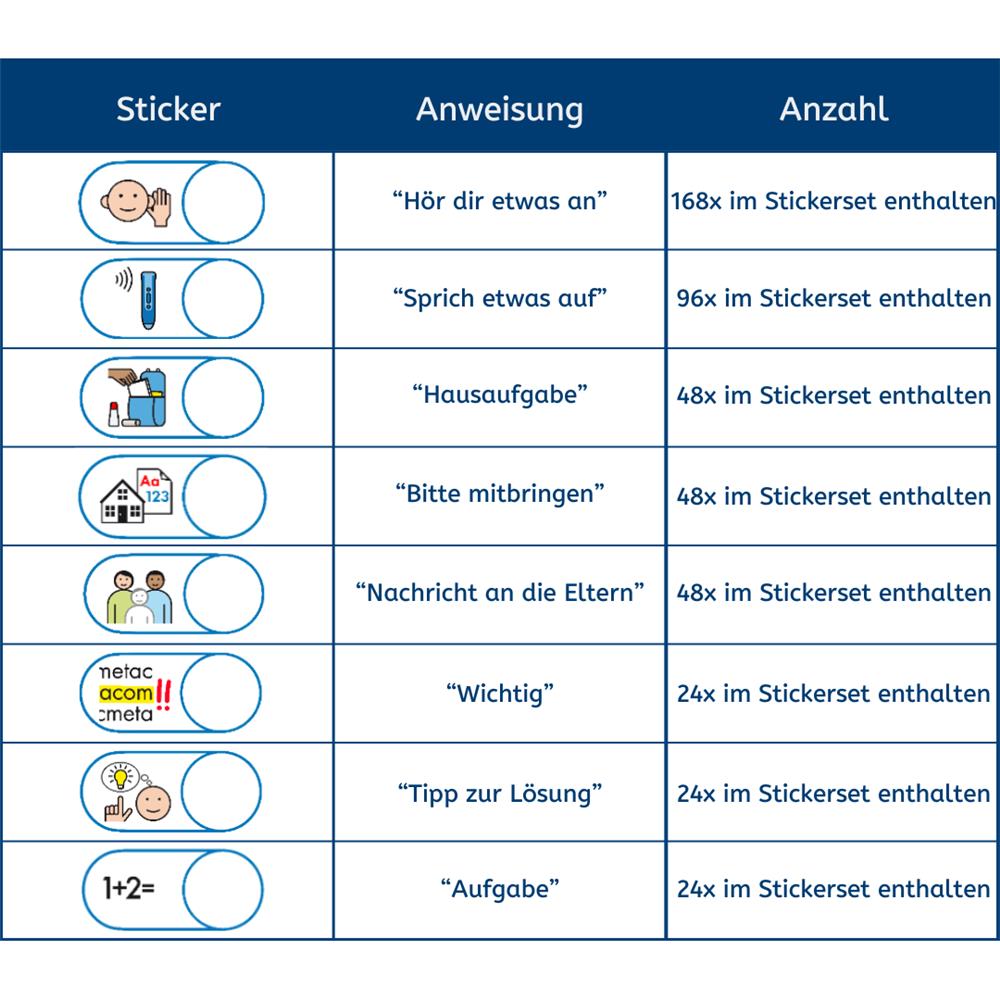 | Sticker | Anweisung | Anzahl |
|---|---|---|
| | “Hör dir etwas an” | 168x im Stickerset enthalten |
| | “Sprich etwas auf” | 96x im Stickerset enthalten |
| | “Hausaufgabe” | 48x im Stickerset enthalten |
| Aa 123 | “Bitte mitbringen” | 48x im Stickerset enthalten |
| | “Nachricht an die Eltern” | 48x im Stickerset enthalten |
| metac acom !! cmeta | “Wichtig” | 24x im Stickerset enthalten |
| | “Tipp zur Lösung” | 24x im Stickerset enthalten |
| 1+2= | “Aufgabe” | 24x im Stickerset enthalten |